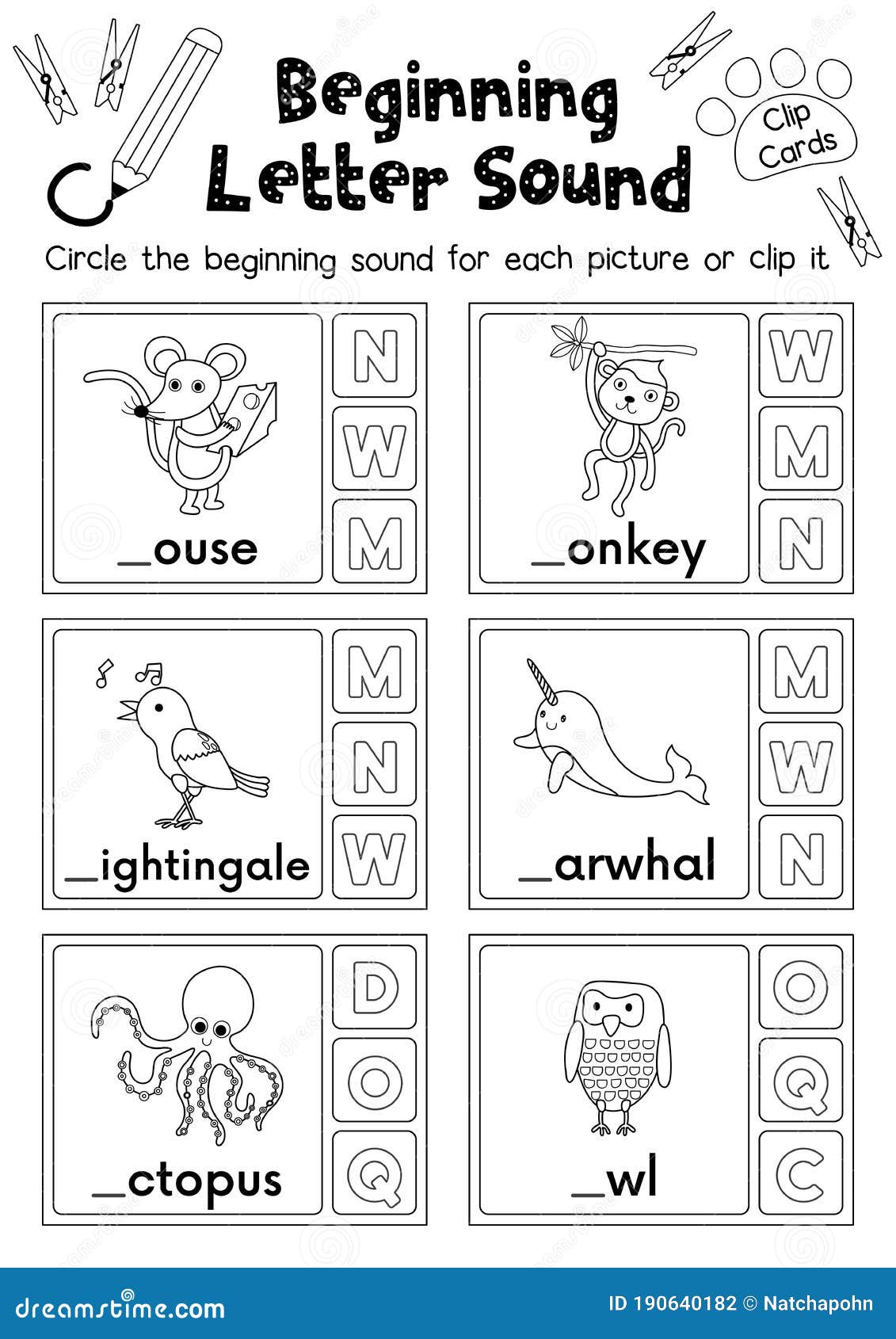 Beginning Letter Sound

Clip Cards

Circle the beginning sound for each picture or clip it

_ouse

N
W
M

_onkey

W
M
N

_ightingale

M
N
W

_arwhal

M
W
N

_ctopus

D
O
Q

_wl

O
Q
C

dreamstime.com

ID 190640182 © Natchapohn